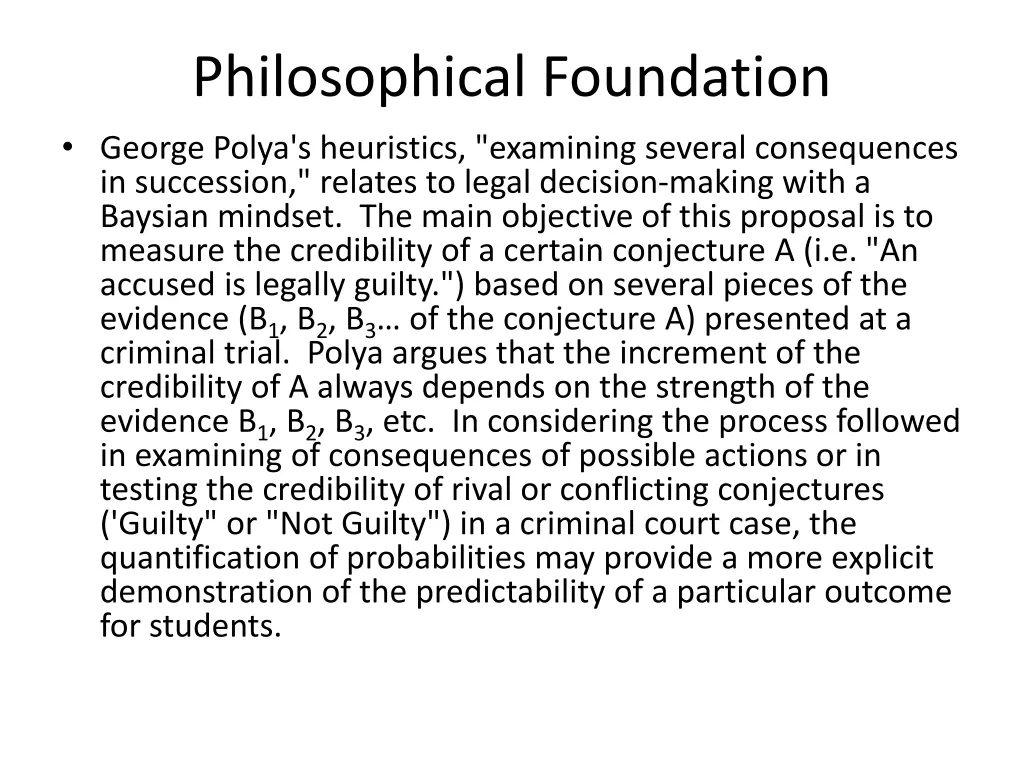 Philosophical Foundation

• George Polya's heuristics, "examining several consequences in succession," relates to legal decision-making with a Baysian mindset. The main objective of this proposal is to measure the credibility of a certain conjecture A (i.e. "An accused is legally guilty.") based on several pieces of the evidence ($B_1$, $B_2$, $B_3$… of the conjecture A) presented at a criminal trial. Polya argues that the increment of the credibility of A always depends on the strength of the evidence $B_1$, $B_2$, $B_3$, etc. In considering the process followed in examining of consequences of possible actions or in testing the credibility of rival or conflicting conjectures ('Guilty" or "Not Guilty") in a criminal court case, the quantification of probabilities may provide a more explicit demonstration of the predictability of a particular outcome for students.